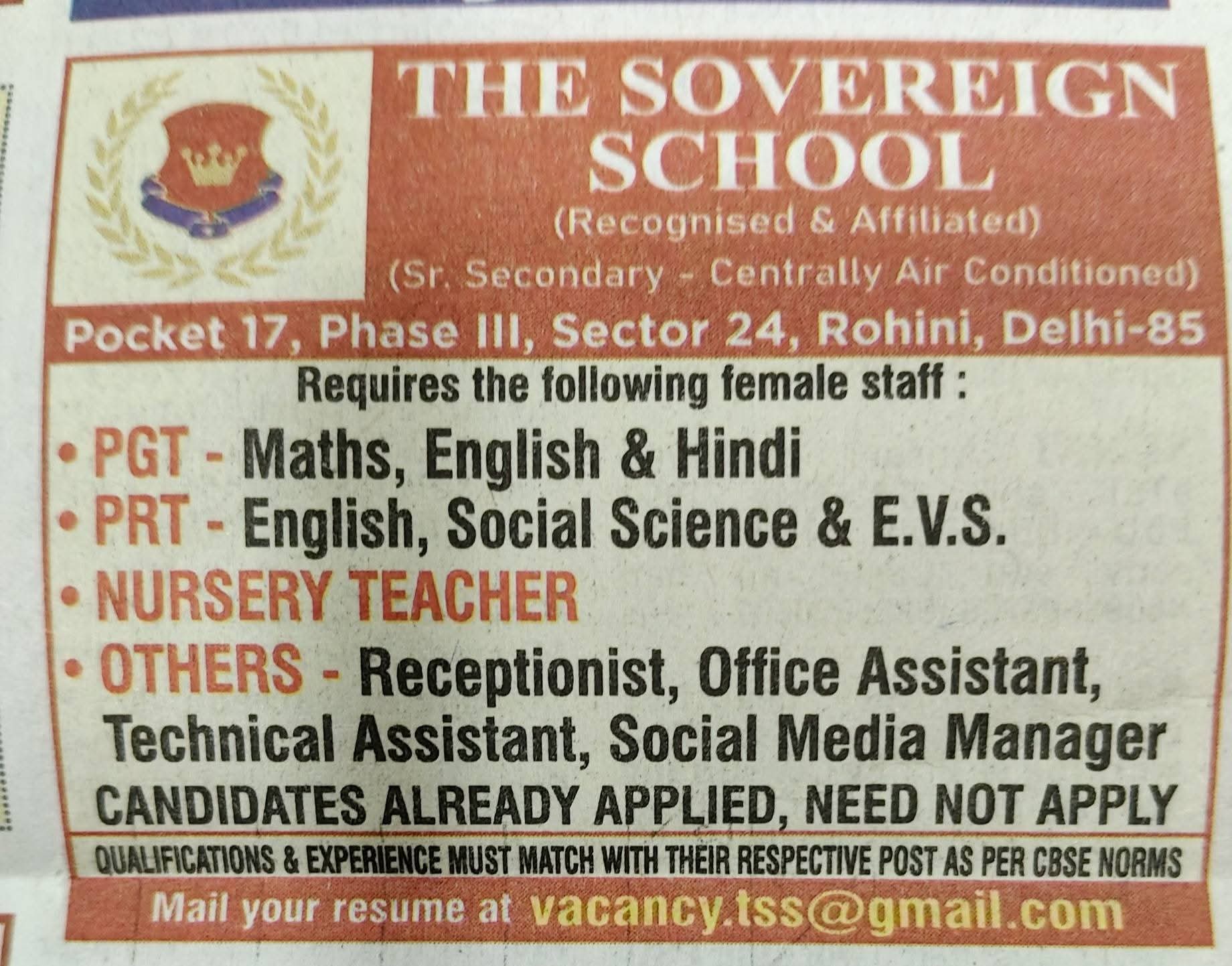 THE SOVEREIGN SCHOOL
(Recognised & Affiliated)
(Sr. Secondary - Centrally Air Conditioned)

Pocket 17, Phase III, Sector 24, Rohini, Delhi-85

Requires the following female staff :

• PGT - Maths, English & Hindi
• PRT - English, Social Science & E.V.S.
• NURSERY TEACHER
• OTHERS - Receptionist, Office Assistant, Technical Assistant, Social Media Manager

CANDIDATES ALREADY APPLIED, NEED NOT APPLY

QUALIFICATIONS & EXPERIENCE MUST MATCH WITH THEIR RESPECTIVE POST AS PER CBSE NORMS

Mail your resume at vacancy.tss@gmail.com